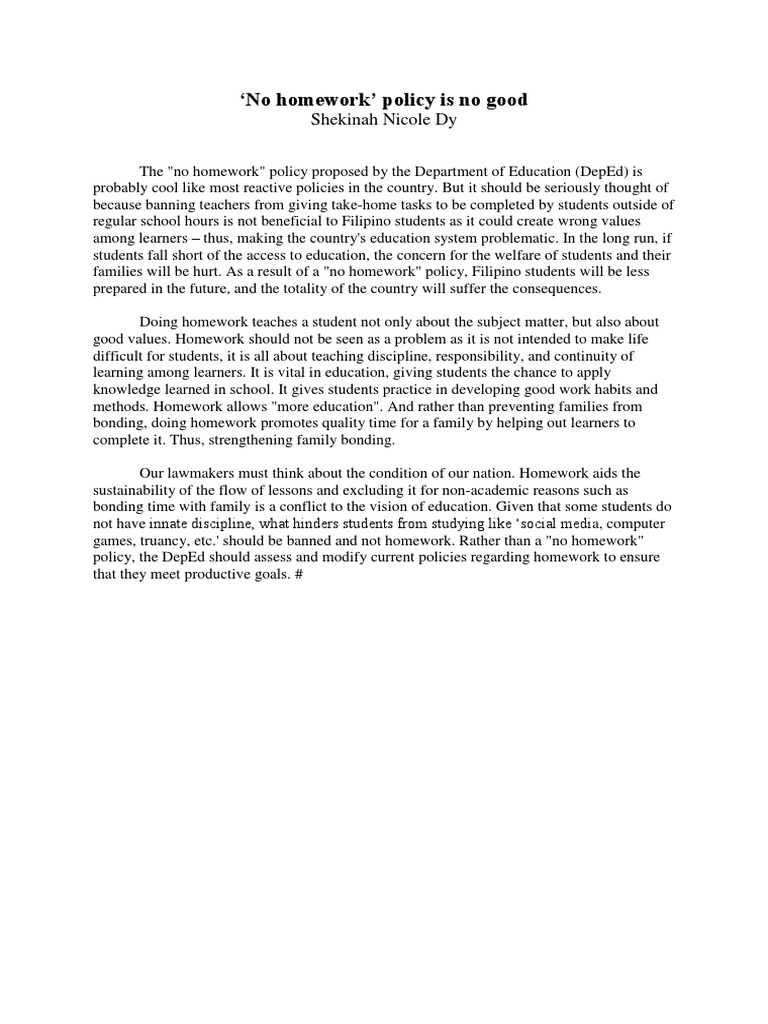 ‘No homework’ policy is no good
Shekinah Nicole Dy

The "no homework" policy proposed by the Department of Education (DepEd) is probably cool like most reactive policies in the country. But it should be seriously thought of because banning teachers from giving take-home tasks to be completed by students outside of regular school hours is not beneficial to Filipino students as it could create wrong values among learners – thus, making the country's education system problematic. In the long run, if students fall short of the access to education, the concern for the welfare of students and their families will be hurt. As a result of a "no homework" policy, Filipino students will be less prepared in the future, and the totality of the country will suffer the consequences.

Doing homework teaches a student not only about the subject matter, but also about good values. Homework should not be seen as a problem as it is not intended to make life difficult for students, it is all about teaching discipline, responsibility, and continuity of learning among learners. It is vital in education, giving students the chance to apply knowledge learned in school. It gives students practice in developing good work habits and methods. Homework allows "more education". And rather than preventing families from bonding, doing homework promotes quality time for a family by helping out learners to complete it. Thus, strengthening family bonding.

Our lawmakers must think about the condition of our nation. Homework aids the sustainability of the flow of lessons and excluding it for non-academic reasons such as bonding time with family is a conflict to the vision of education. Given that some students do not have innate discipline, what hinders students from studying like ‘social media, computer games, truancy, etc.' should be banned and not homework. Rather than a "no homework" policy, the DepEd should assess and modify current policies regarding homework to ensure that they meet productive goals. #